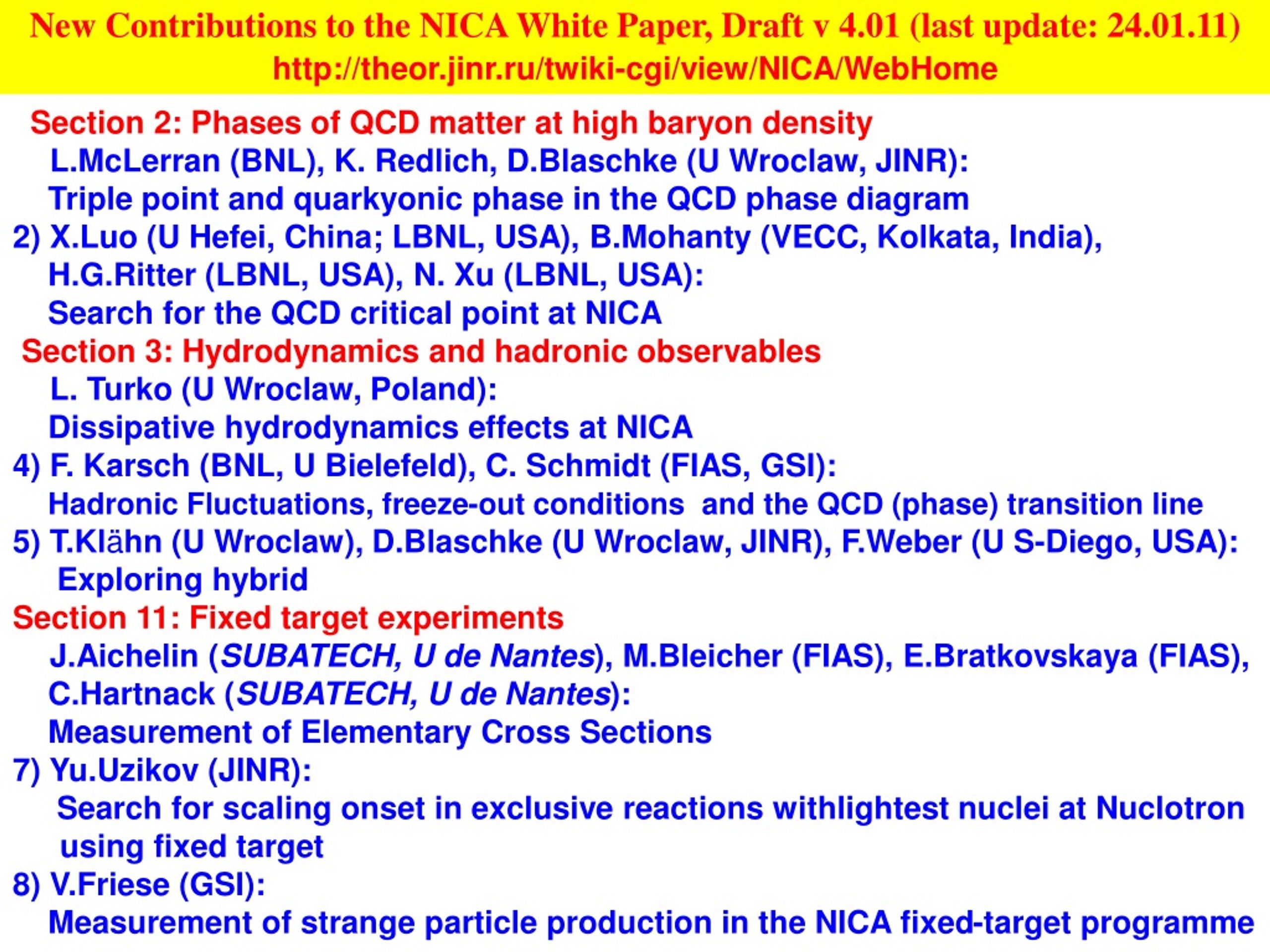 New Contributions to the NICA White Paper, Draft v 4.01 (last update: 24.01.11)
http://theor.jinr.ru/twiki-cgi/view/NICA/WebHome

Section 2: Phases of QCD matter at high baryon density
L.McLerran (BNL), K. Redlich, D.Blaschke (U Wroclaw, JINR):
Triple point and quarkyonic phase in the QCD phase diagram
2) X.Luo (U Hefei, China; LBNL, USA), B.Mohanty (VECC, Kolkata, India), H.G.Ritter (LBNL, USA), N. Xu (LBNL, USA):
Search for the QCD critical point at NICA
Section 3: Hydrodynamics and hadronic observables
L. Turko (U Wroclaw, Poland):
Dissipative hydrodynamics effects at NICA
4) F. Karsch (BNL, U Bielefeld), C. Schmidt (FIAS, GSI):
Hadronic Fluctuations, freeze-out conditions and the QCD (phase) transition line
5) T.Klähn (U Wroclaw), D.Blaschke (U Wroclaw, JINR), F.Weber (U S-Diego, USA):
Exploring hybrid
Section 11: Fixed target experiments
J.Aichelin (SUBATECH, U de Nantes), M.Bleicher (FIAS), E.Bratkovskaya (FIAS), C.Hartnack (SUBATECH, U de Nantes):
Measurement of Elementary Cross Sections
7) Yu.Uzikov (JINR):
Search for scaling onset in exclusive reactions withlightest nuclei at Nuclotron using fixed target
8) V.Friese (GSI):
Measurement of strange particle production in the NICA fixed-target programme